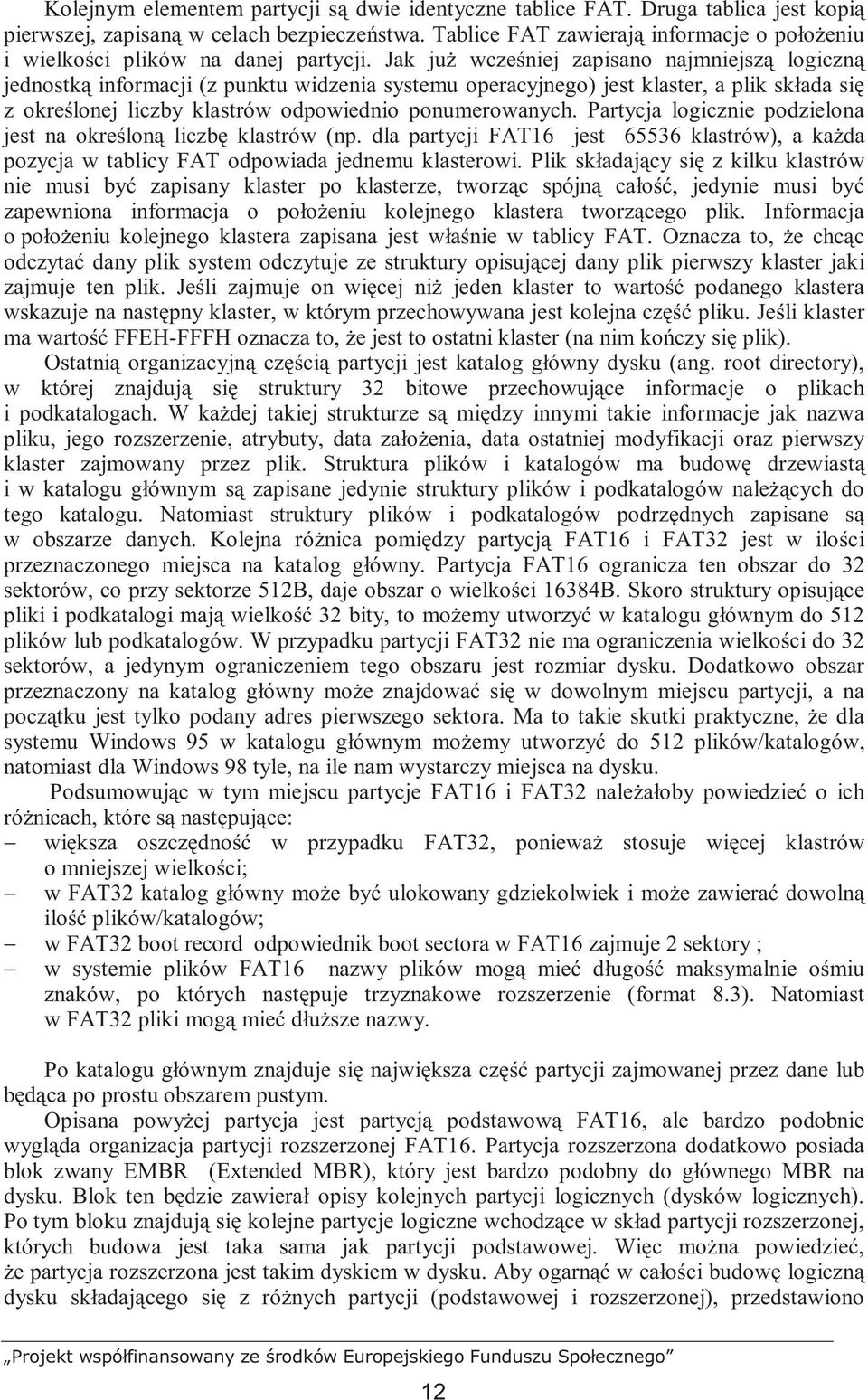 Kolejnym elementem partycji są dwie identyczne tablice FAT. Druga tablica jest kopią pierwszej, zapisaną w celach bezpieczeństwa. Tablice FAT zawierają informacje o położeniu i wielkości plików na danej partycji. Jak już wcześniej zapisano najmniejszą logiczną jednostką informacji (z punktu widzenia systemu operacyjnego) jest klaster, a plik składa się z określonej liczby klastrów odpowiednio ponumerowanych. Partycja logicznie podzielona jest na określoną liczbę klastrów (np. dla partycji FAT16 jest 65536 klastrów), a każda pozycja w tablicy FAT odpowiada jednemu klasterowi. Plik składający się z kilku klastrów nie musi być zapisany klaster po klasterze, tworząc spójną całość, jedynie musi być zapewniona informacja o położeniu kolejnego klastera tworzącego plik. Informacja o położeniu kolejnego klastera zapisana jest właśnie w tablicy FAT. Oznacza to, że chcąc odczytać dany plik system odczytuje ze struktury opisującej dany plik pierwszy klaster jaki zajmuje ten plik. Jeśli zajmuje on więcej niż jeden klaster to wartość podanego klastera wskazuje na następny klaster, w którym przechowywana jest kolejna część pliku. Jeśli klaster ma wartość FFEH-FFFH oznacza to, że jest to ostatni klaster (na nim kończy się plik).

Ostatnią organizacyjną częścią partycji jest katalog główny dysku (ang. root directory), w której znajdują się struktury 32 bitowe przechowujące informacje o plikach i podkatalogach. W każdej takiej strukturze są między innymi takie informacje jak nazwa pliku, jego rozszerzenie, atrybuty, data założenia, data ostatniej modyfikacji oraz pierwszy klaster zajmowany przez plik. Struktura plików i katalogów ma budowę drzewiastą i w katalogu głównym są zapisane jedynie struktury plików i podkatalogów należących do tego katalogu. Natomiast struktury plików i podkatalogów podrzędnych zapisane są w obszarze danych. Kolejna różnica pomiędzy partycją FAT16 i FAT32 jest w ilości przeznaczonego miejsca na katalog główny. Partycja FAT16 ogranicza ten obszar do 32 sektorów, co przy sektorze 512B, daje obszar o wielkości 16384B. Skoro struktury opisujące pliki i podkatalogi mają wielkość 32 bity, to możemy utworzyć w katalogu głównym do 512 plików lub podkatalogów. W przypadku partycji FAT32 nie ma ograniczenia wielkości do 32 sektorów, a jedynym ograniczeniem tego obszaru jest rozmiar dysku. Dodatkowo obszar przeznaczony na katalog główny może znajdować się w dowolnym miejscu partycji, a na początku jest tylko podany adres pierwszego sektora. Ma to takie skutki praktyczne, że dla systemu Windows 95 w katalogu głównym możemy utworzyć do 512 plików/katalogów, natomiast dla Windows 98 tyle, na ile nam wystarczy miejsca na dysku.

Podsumowując w tym miejscu partycje FAT16 i FAT32 należałoby powiedzieć o ich różnicach, które są następujące:
– większa oszczędność w przypadku FAT32, ponieważ stosuje więcej klastrów o mniejszej wielkości;
– w FAT32 katalog główny może być ulokowany gdziekolwiek i może zawierać dowolną ilość plików/katalogów;
– w FAT32 boot record odpowiednik boot sectora w FAT16 zajmuje 2 sektory ;
– w systemie plików FAT16 nazwy plików mogą mieć długość maksymalnie ośmiu znaków, po których następuje trzyznakowe rozszerzenie (format 8.3). Natomiast w FAT32 pliki mogą mieć dłuższe nazwy.

Po katalogu głównym znajduje się największa część partycji zajmowanej przez dane lub będąca po prostu obszarem pustym.

Opisana powyżej partycja jest partycją podstawową FAT16, ale bardzo podobnie wygląda organizacja partycji rozszerzonej FAT16. Partycja rozszerzona dodatkowo posiada blok zwany EMBR (Extended MBR), który jest bardzo podobny do głównego MBR na dysku. Blok ten będzie zawierał opisy kolejnych partycji logicznych (dysków logicznych). Po tym bloku znajdują się kolejne partycje logiczne wchodzące w skład partycji rozszerzonej, których budowa jest taka sama jak partycji podstawowej. Więc można powiedzieć, że partycja rozszerzona jest takim dyskiem w dysku. Aby ogarnąć w całości budowę logiczną dysku składającego się z różnych partycji (podstawowej i rozszerzonej), przedstawiono

„Projekt współfinansowany ze środków Europejskiego Funduszu Społecznego”

12